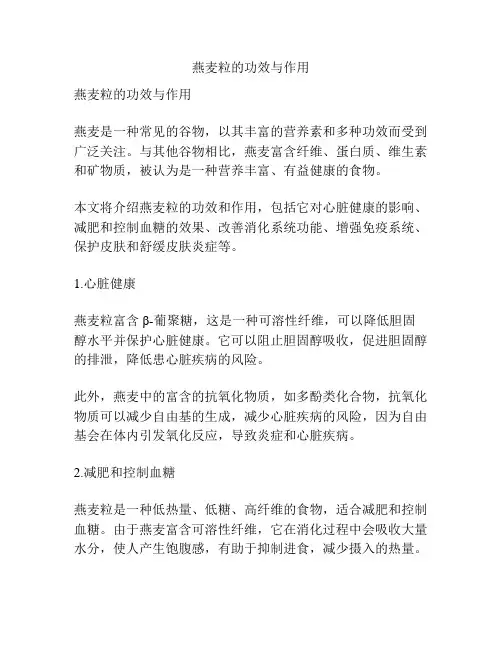 燕麦粒的功效与作用

燕麦粒的功效与作用

燕麦是一种常见的谷物，以其丰富的营养素和多种功效而受到广泛关注。与其他谷物相比，燕麦富含纤维、蛋白质、维生素和矿物质，被认为是一种营养丰富、有益健康的食物。

本文将介绍燕麦粒的功效和作用，包括它对心脏健康的影响、减肥和控制血糖的效果、改善消化系统功能、增强免疫系统、保护皮肤和舒缓皮肤炎症等。

1.心脏健康

燕麦粒富含 β-葡聚糖，这是一种可溶性纤维，可以降低胆固醇水平并保护心脏健康。它可以阻止胆固醇吸收，促进胆固醇的排泄，降低患心脏疾病的风险。

此外，燕麦中的富含的抗氧化物质，如多酚类化合物，抗氧化物质可以减少自由基的生成，减少心脏疾病的风险，因为自由基会在体内引发氧化反应，导致炎症和心脏疾病。

2.减肥和控制血糖

燕麦粒是一种低热量、低糖、高纤维的食物，适合减肥和控制血糖。由于燕麦富含可溶性纤维，它在消化过程中会吸收大量水分，使人产生饱腹感，有助于抑制进食，减少摄入的热量。